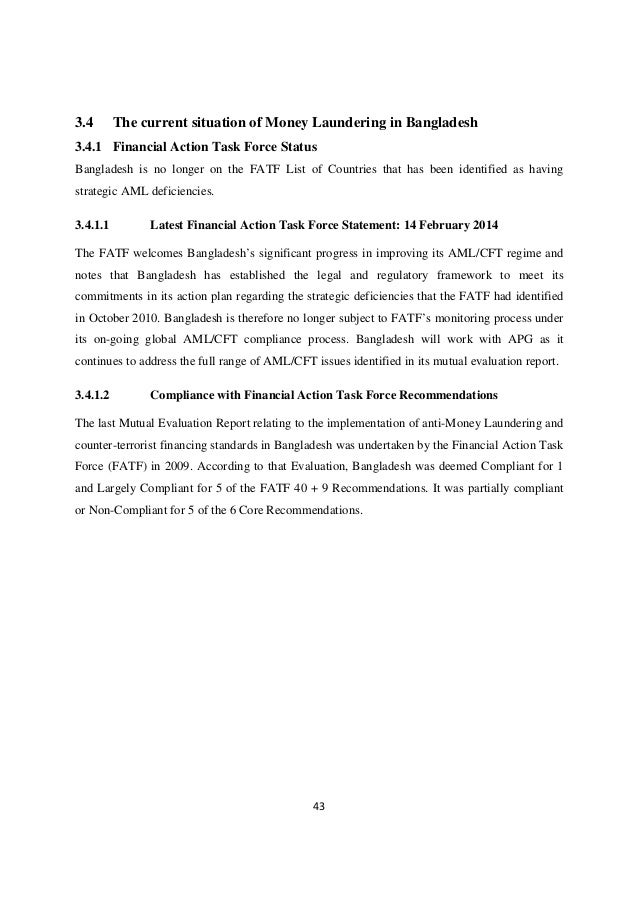 3.4 The current situation of Money Laundering in Bangladesh

3.4.1 Financial Action Task Force Status

Bangladesh is no longer on the FATF List of Countries that has been identified as having strategic AML deficiencies.

3.4.1.1 Latest Financial Action Task Force Statement: 14 February 2014

The FATF welcomes Bangladesh's significant progress in improving its AML/CFT regime and notes that Bangladesh has established the legal and regulatory framework to meet its commitments in its action plan regarding the strategic deficiencies that the FATF had identified in October 2010. Bangladesh is therefore no longer subject to FATF's monitoring process under its on-going global AML/CFT compliance process. Bangladesh will work with APG as it continues to address the full range of AML/CFT issues identified in its mutual evaluation report.

3.4.1.2 Compliance with Financial Action Task Force Recommendations

The last Mutual Evaluation Report relating to the implementation of anti-Money Laundering and counter-terrorist financing standards in Bangladesh was undertaken by the Financial Action Task Force (FATF) in 2009. According to that Evaluation, Bangladesh was deemed Compliant for 1 and Largely Compliant for 5 of the FATF 40 + 9 Recommendations. It was partially compliant or Non-Compliant for 5 of the 6 Core Recommendations.

43